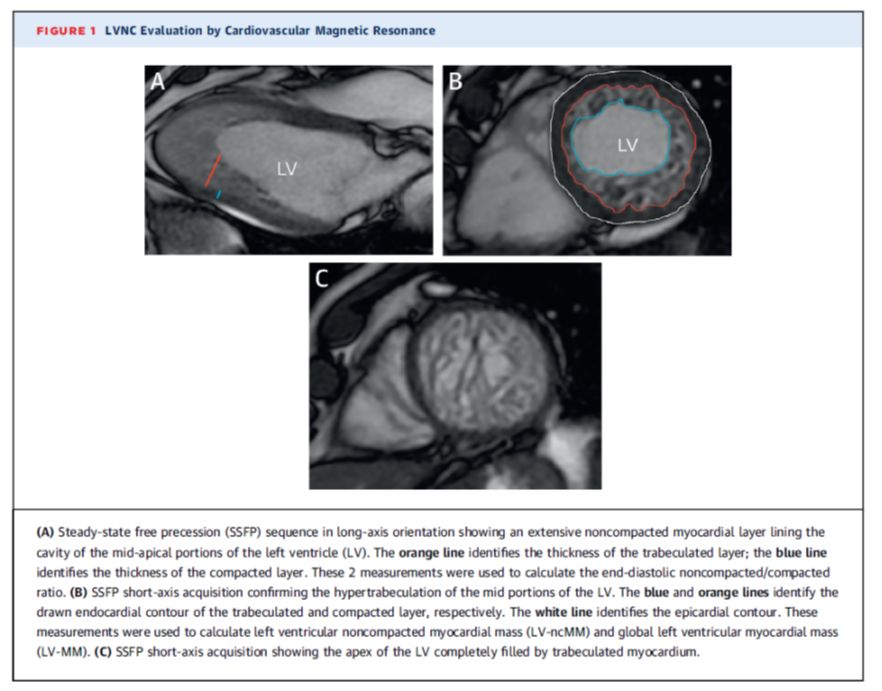 FIGURE 1 LVNC Evaluation by Cardiovascular Magnetic Resonance

A

LV

B

LV

C

(A) Steady-state free precession (SSFP) sequence in long-axis orientation showing an extensive noncompacted myocardial layer lining the cavity of the mid-apical portions of the left ventricle (LV). The orange line identifies the thickness of the trabeculated layer; the blue line identifies the thickness of the compacted layer. These 2 measurements were used to calculate the end-diastolic noncompacted/compacted ratio. (B) SSFP short-axis acquisition confirming the hypertrabeculation of the mid portions of the LV. The blue and orange lines identify the drawn endocardial contour of the trabeculated and compacted layer, respectively. The white line identifies the epicardial contour. These measurements were used to calculate left ventricular noncompacted myocardial mass (LV-ncMM) and global left ventricular myocardial mass (LV-MM). (C) SSFP short-axis acquisition showing the apex of the LV completely filled by trabeculated myocardium.